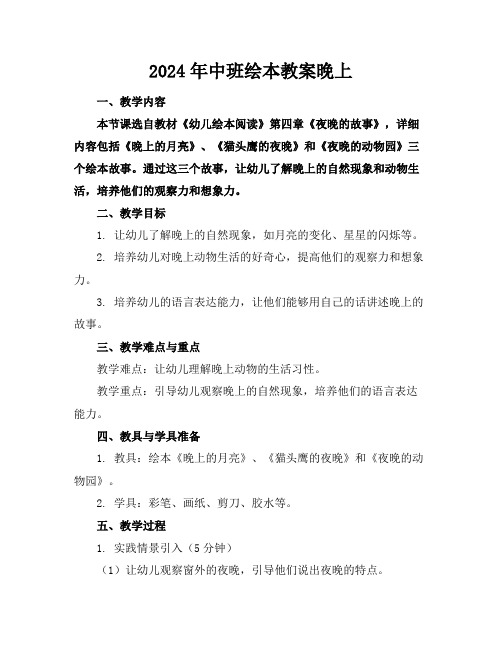 2024年中班绘本教案晚上

一、教学内容

本节课选自教材《幼儿绘本阅读》第四章《夜晚的故事》，详细内容包括《晚上的月亮》、《猫头鹰的夜晚》和《夜晚的动物园》三个绘本故事。通过这三个故事，让幼儿了解晚上的自然现象和动物生活，培养他们的观察力和想象力。

二、教学目标

1. 让幼儿了解晚上的自然现象，如月亮的变化、星星的闪烁等。

2. 培养幼儿对晚上动物生活的好奇心，提高他们的观察力和想象力。

3. 培养幼儿的语言表达能力，让他们能够用自己的话讲述晚上的故事。

三、教学难点与重点

教学难点：让幼儿理解晚上动物的生活习性。

教学重点：引导幼儿观察晚上的自然现象，培养他们的语言表达能力。

四、教具与学具准备

1. 教具：绘本《晚上的月亮》、《猫头鹰的夜晚》和《夜晚的动物园》。

2. 学具：彩笔、画纸、剪刀、胶水等。

五、教学过程

1. 实践情景引入（5分钟）

（1）让幼儿观察窗外的夜晚，引导他们说出夜晚的特点。